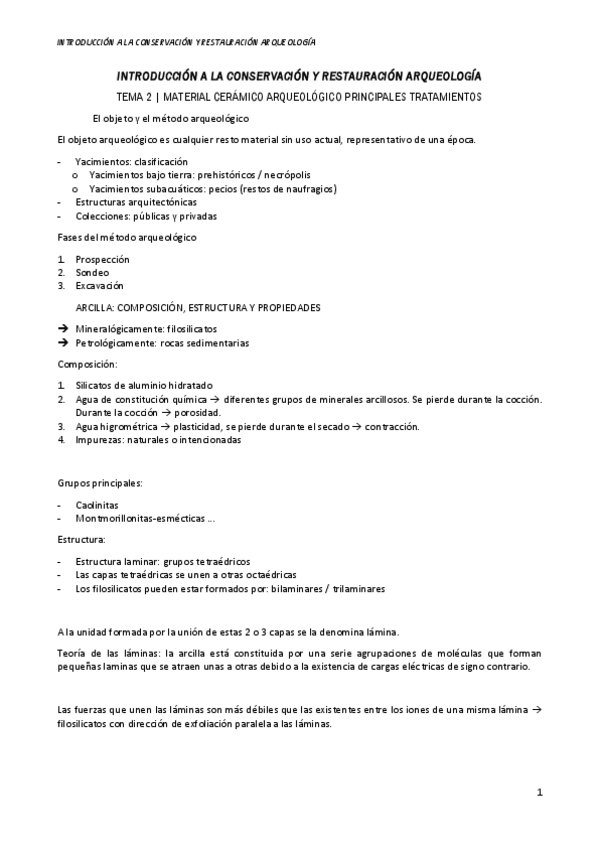 INTRODUCCIÓN A LA CONSERVACIÓN Y RESTAURACIÓN ARQUEOLOGÍA

INTRODUCCIÓN A LA CONSERVACIÓN Y RESTAURACIÓN ARQUEOLOGÍA

TEMA 2 | MATERIAL CERÁMICO ARQUEOLÓGICO PRINCIPALES TRATAMIENTOS

El objeto y el método arqueológico

El objeto arqueológico es cualquier resto material sin uso actual, representativo de una época.

- Yacimientos: clasificación
  o Yacimientos bajo tierra: prehistóricos / necrópolis
  o Yacimientos subacuáticos: pecios (restos de naufragios)
- Estructuras arquitectónicas
- Colecciones: públicas y privadas

Fases del método arqueológico

1. Prospección
2. Sondeo
3. Excavación

ARCILLA: COMPOSICIÓN, ESTRUCTURA Y PROPIEDADES

→ Mineralógicamente: filosilicatos
→ Petrológicamente: rocas sedimentarias

Composición:

1. Silicatos de aluminio hidratado
2. Agua de constitución química → diferentes grupos de minerales arcillosos. Se pierde durante la cocción. Durante la cocción → porosidad.
3. Agua higrométrica → plasticidad, se pierde durante el secado → contracción.
4. Impurezas: naturales o intencionadas

Grupos principales:

- Caolinitas
- Montmorillonitas-esmécticas ...

Estructura:

- Estructura laminar: grupos tetraédricos
- Las capas tetraédricas se unen a otras octaédricas
- Los filosilicatos pueden estar formados por: bilaminares / trilaminares

A la unidad formada por la unión de estas 2 o 3 capas se la denomina lámina.

Teoría de las láminas: la arcilla está constituida por una serie agrupaciones de moléculas que forman pequeñas laminas que se atraen unas a otras debido a la existencia de cargas eléctricas de signo contrario.

Las fuerzas que unen las láminas son más débiles que las existentes entre los iones de una misma lámina → filosilicatos con dirección de exfoliación paralela a las láminas.

1